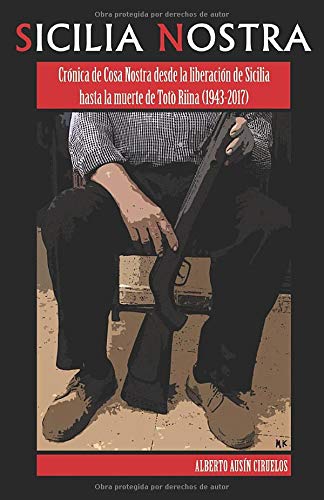 Obra protegida por derechos de autor

SICILIA NOSTRA

Crónica de Cosa Nostra desde la liberación de Sicilia hasta la muerte de Totò Riina (1943-2017)

MK

ALBERTO AUSÍN CIRUELOS

Obra protegida por derechos de autor